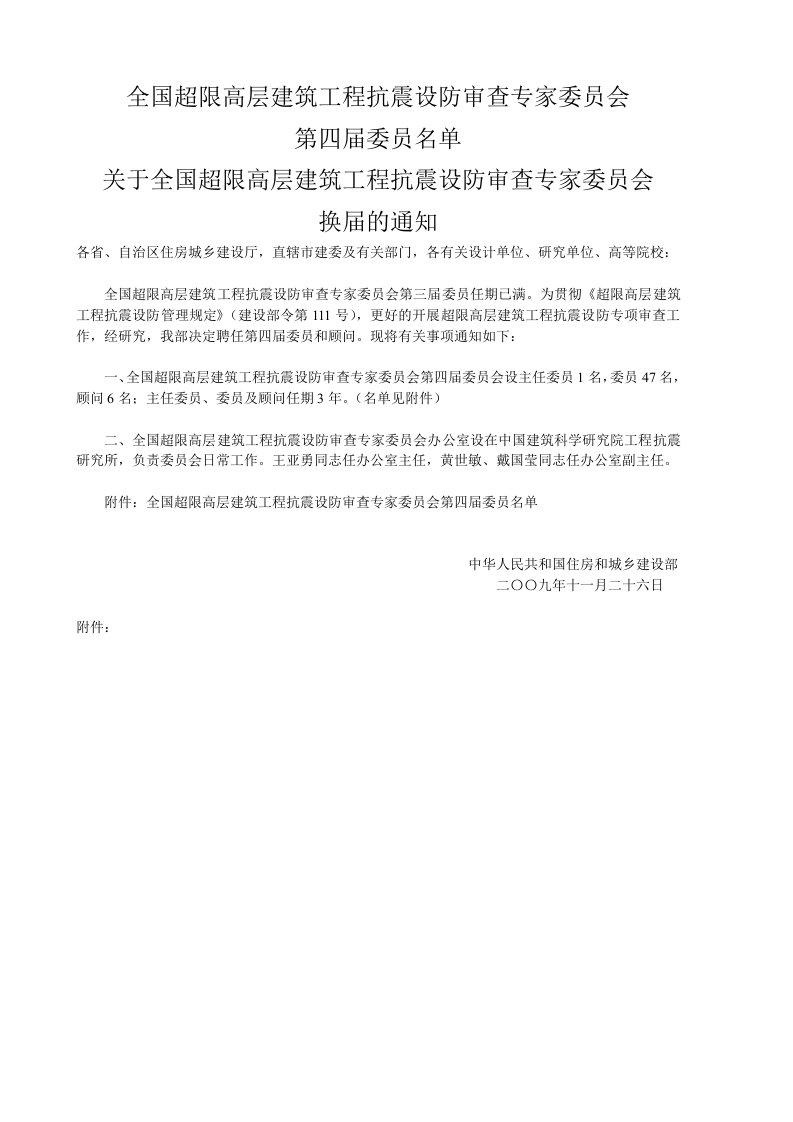 全国超限高层建筑工程抗震设防审查专家委员会
第四届委员名单
关于全国超限高层建筑工程抗震设防审查专家委员会
换届的通知

各省、自治区住房城乡建设厅，直辖市建委及有关部门，各有关设计单位、研究单位、高等院校：

全国超限高层建筑工程抗震设防审查专家委员会第三届委员任期已满。为贯彻《超限高层建筑工程抗震设防管理规定》（建设部令第 111 号），更好的开展超限高层建筑工程抗震设防专项审查工作，经研究，我部决定聘任第四届委员和顾问。现将有关事项通知如下：

一、全国超限高层建筑工程抗震设防审查专家委员会第四届委员会设主任委员 1 名，委员 47 名，顾问 6 名；主任委员、委员及顾问任期 3 年。（名单见附件）

二、全国超限高层建筑工程抗震设防审查专家委员会办公室设在中国建筑科学研究院工程抗震研究所，负责委员会日常工作。王亚勇同志任办公室主任，黄世敏、戴国莹同志任办公室副主任。

附件：全国超限高层建筑工程抗震设防审查专家委员会第四届委员名单

中华人民共和国住房和城乡建设部
二〇〇九年十一月二十六日

附件：